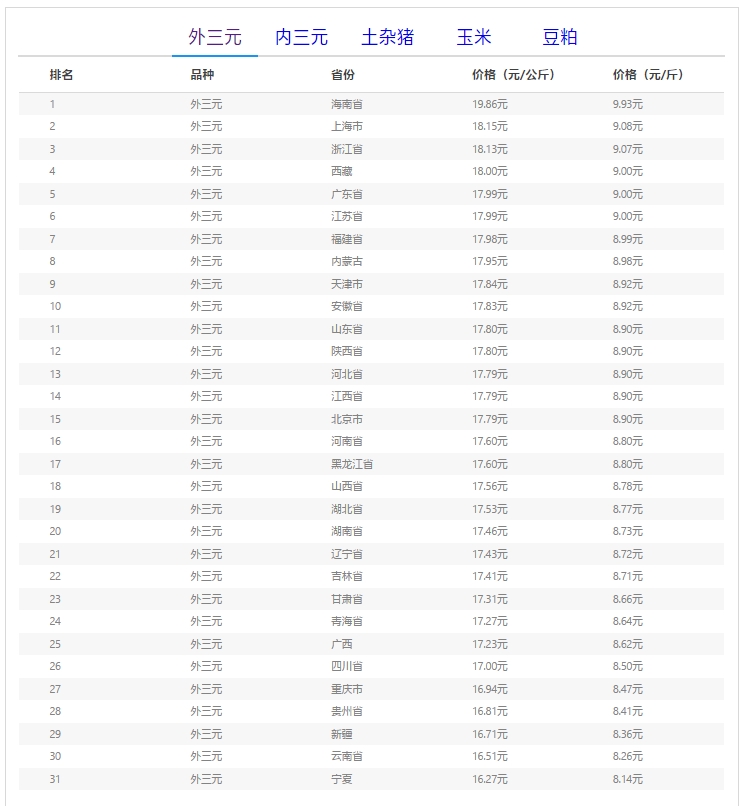 外三元 内三元 土杂猪 玉米 豆粕

| 排名 | 品种 | 省份 | 价格（元/公斤） | 价格（元/斤） |
|---|---|---|---|---|
| 1 | 外三元 | 海南省 | 19.86元 | 9.93元 |
| 2 | 外三元 | 上海市 | 18.15元 | 9.08元 |
| 3 | 外三元 | 浙江省 | 18.13元 | 9.07元 |
| 4 | 外三元 | 西藏 | 18.00元 | 9.00元 |
| 5 | 外三元 | 广东省 | 17.99元 | 9.00元 |
| 6 | 外三元 | 江苏省 | 17.99元 | 9.00元 |
| 7 | 外三元 | 福建省 | 17.98元 | 8.99元 |
| 8 | 外三元 | 内蒙古 | 17.95元 | 8.98元 |
| 9 | 外三元 | 天津市 | 17.84元 | 8.92元 |
| 10 | 外三元 | 安徽省 | 17.83元 | 8.92元 |
| 11 | 外三元 | 山东省 | 17.80元 | 8.90元 |
| 12 | 外三元 | 陕西省 | 17.80元 | 8.90元 |
| 13 | 外三元 | 河北省 | 17.79元 | 8.90元 |
| 14 | 外三元 | 江西省 | 17.79元 | 8.90元 |
| 15 | 外三元 | 北京市 | 17.79元 | 8.90元 |
| 16 | 外三元 | 河南省 | 17.60元 | 8.80元 |
| 17 | 外三元 | 黑龙江省 | 17.60元 | 8.80元 |
| 18 | 外三元 | 山西省 | 17.56元 | 8.78元 |
| 19 | 外三元 | 湖北省 | 17.53元 | 8.77元 |
| 20 | 外三元 | 湖南省 | 17.46元 | 8.73元 |
| 21 | 外三元 | 辽宁省 | 17.43元 | 8.72元 |
| 22 | 外三元 | 吉林省 | 17.41元 | 8.71元 |
| 23 | 外三元 | 甘肃省 | 17.31元 | 8.66元 |
| 24 | 外三元 | 青海省 | 17.27元 | 8.64元 |
| 25 | 外三元 | 广西 | 17.23元 | 8.62元 |
| 26 | 外三元 | 四川省 | 17.00元 | 8.50元 |
| 27 | 外三元 | 重庆市 | 16.94元 | 8.47元 |
| 28 | 外三元 | 贵州省 | 16.81元 | 8.41元 |
| 29 | 外三元 | 新疆 | 16.71元 | 8.36元 |
| 30 | 外三元 | 云南省 | 16.51元 | 8.26元 |
| 31 | 外三元 | 宁夏 | 16.27元 | 8.14元 |